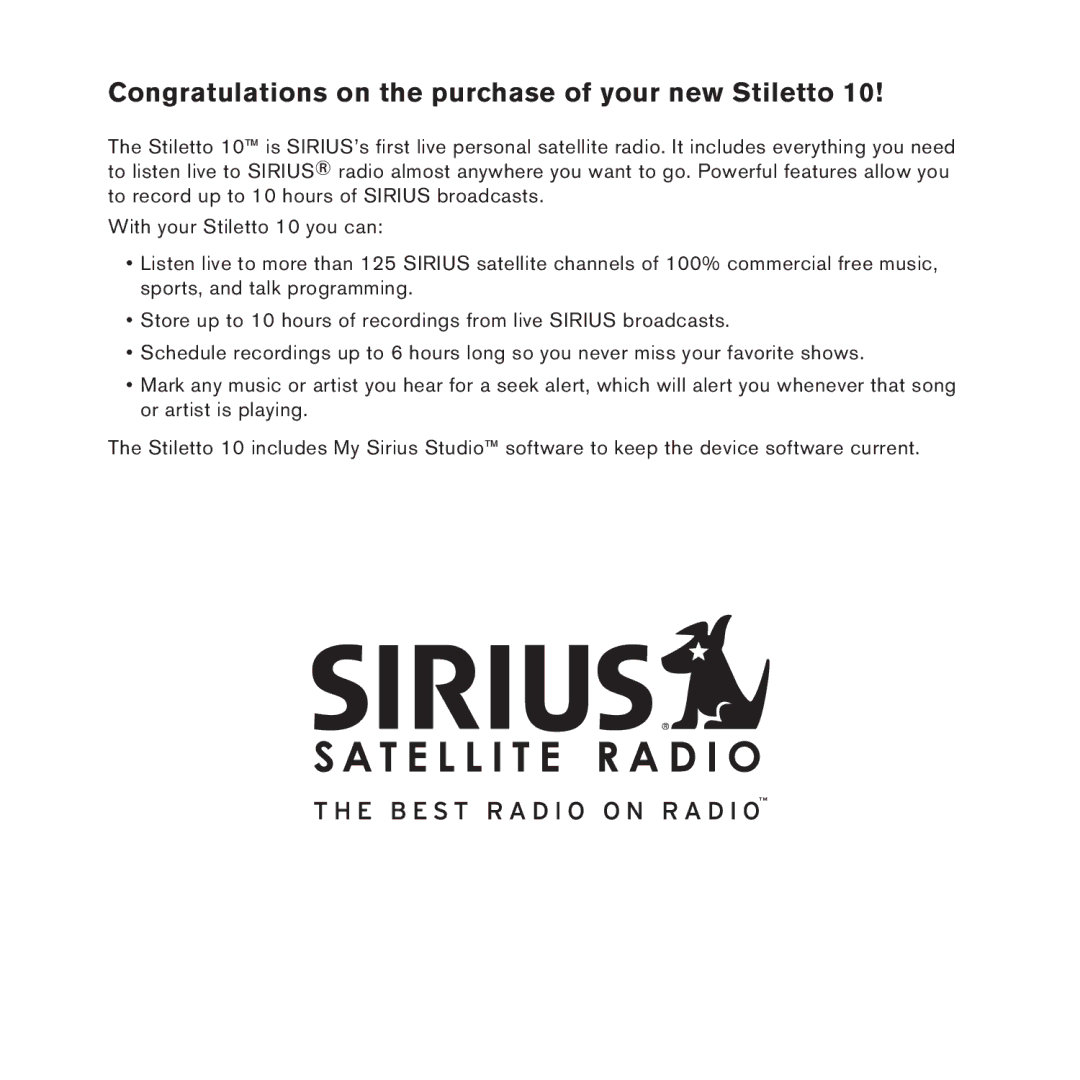 Congratulations on the purchase of your new Stiletto 10!

The Stiletto 10™ is SIRIUS's first live personal satellite radio. It includes everything you need to listen live to SIRIUS® radio almost anywhere you want to go. Powerful features allow you to record up to 10 hours of SIRIUS broadcasts.

With your Stiletto 10 you can:

• Listen live to more than 125 SIRIUS satellite channels of 100% commercial free music, sports, and talk programming.

• Store up to 10 hours of recordings from live SIRIUS broadcasts.

• Schedule recordings up to 6 hours long so you never miss your favorite shows.

• Mark any music or artist you hear for a seek alert, which will alert you whenever that song or artist is playing.

The Stiletto 10 includes My Sirius Studio™ software to keep the device software current.

SIRIUS®
SATELLITE RADIO
THE BEST RADIO ON RADIO™